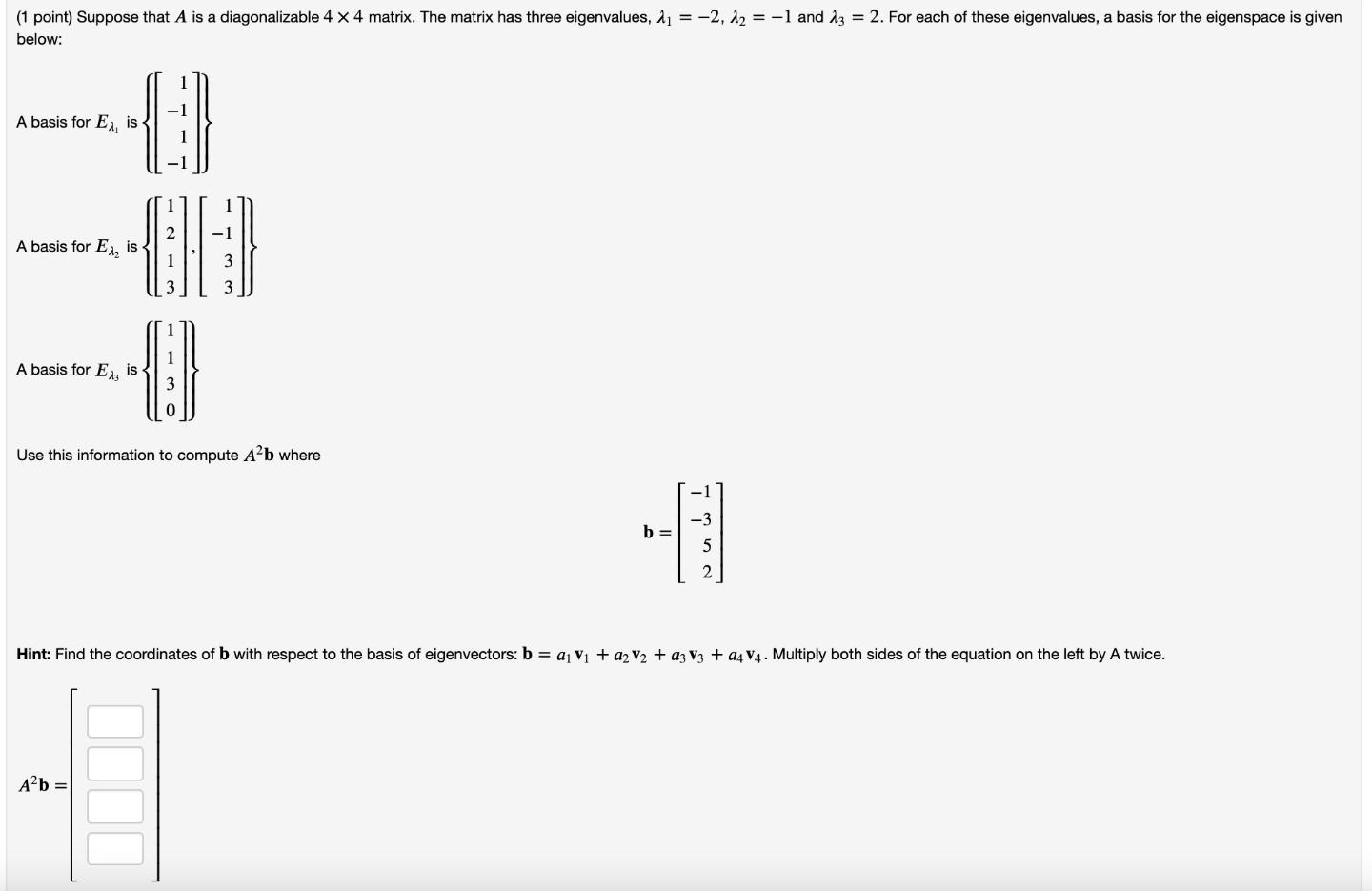 (1 point) Suppose that $A$ is a diagonalizable $4 \times 4$ matrix. The matrix has three eigenvalues, $\lambda_1 = -2$, $\lambda_2 = -1$ and $\lambda_3 = 2$. For each of these eigenvalues, a basis for the eigenspace is given below:

A basis for $E_{\lambda_1}$ is $\left\{ \begin{bmatrix} 1 \\ -1 \\ 1 \\ -1 \end{bmatrix} \right\}$

A basis for $E_{\lambda_2}$ is $\left\{ \begin{bmatrix} 1 \\ 2 \\ 1 \\ 3 \end{bmatrix}, \begin{bmatrix} 1 \\ -1 \\ 3 \\ 3 \end{bmatrix} \right\}$

A basis for $E_{\lambda_3}$ is $\left\{ \begin{bmatrix} 1 \\ 1 \\ 3 \\ 0 \end{bmatrix} \right\}$

Use this information to compute $A^2\mathbf{b}$ where

$\mathbf{b} = \begin{bmatrix} -1 \\ -3 \\ 5 \\ 2 \end{bmatrix}$

**Hint:** Find the coordinates of $\mathbf{b}$ with respect to the basis of eigenvectors: $\mathbf{b} = a_1\mathbf{v}_1 + a_2\mathbf{v}_2 + a_3\mathbf{v}_3 + a_4\mathbf{v}_4$. Multiply both sides of the equation on the left by A twice.

$A^2\mathbf{b} =$